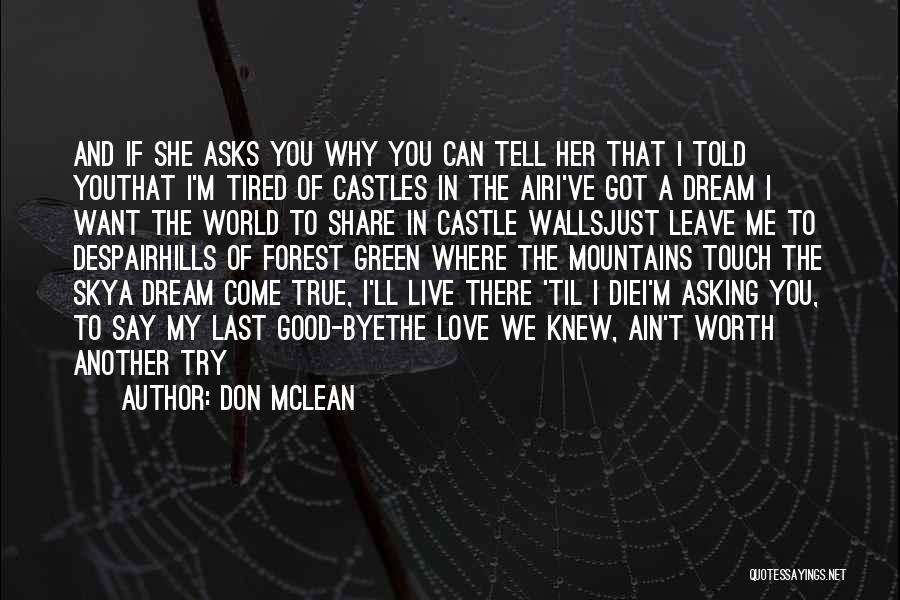 AND IF SHE ASKS YOU WHY YOU CAN TELL HER THAT I TOLD YOUTHAT I'M TIRED OF CASTLES IN THE AIRI'VE GOT A DREAM I WANT THE WORLD TO SHARE IN CASTLE WALLSJUST LEAVE ME TO DESPAIRHILLS OF FOREST GREEN WHERE THE MOUNTAINS TOUCH THE SKYA DREAM COME TRUE, I'LL LIVE THERE 'TIL I DIEI'M ASKING YOU, TO SAY MY LAST GOOD-BYETHE LOVE WE KNEW, AIN'T WORTH ANOTHER TRY

AUTHOR: DON MCLEAN

QUOTESSAYINGS.NET